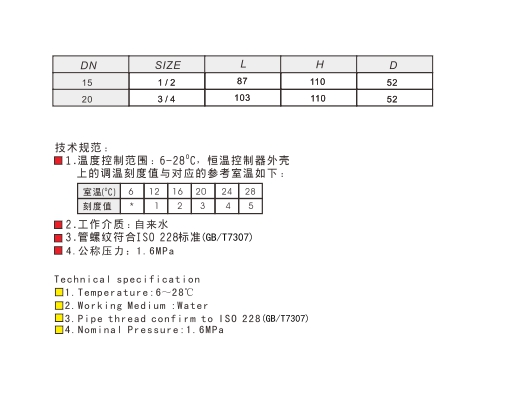 | DN | SIZE | L | H | D |
|---|---|---|---|---|
| 15 | 1/2 | 87 | 110 | 52 |
| 20 | 3/4 | 103 | 110 | 52 |

技术规范：
1.温度控制范围：6-28°C，恒温控制器外壳上的调温刻度值与对应的参考室温如下：

| 室温(°C) | 6 | 12 | 16 | 20 | 24 | 28 |
|---|---|---|---|---|---|---|
| 刻度值 | * | 1 | 2 | 3 | 4 | 5 |

2.工作介质：自来水
3.管螺纹符合ISO 228标准(GB/T7307)
4.公称压力：1.6MPa

Technical specification
1.Temperature:6～28℃
2.Working Medium :Water
3.Pipe thread confirm to ISO 228(GB/T7307)
4.Nominal Pressure:1.6MPa